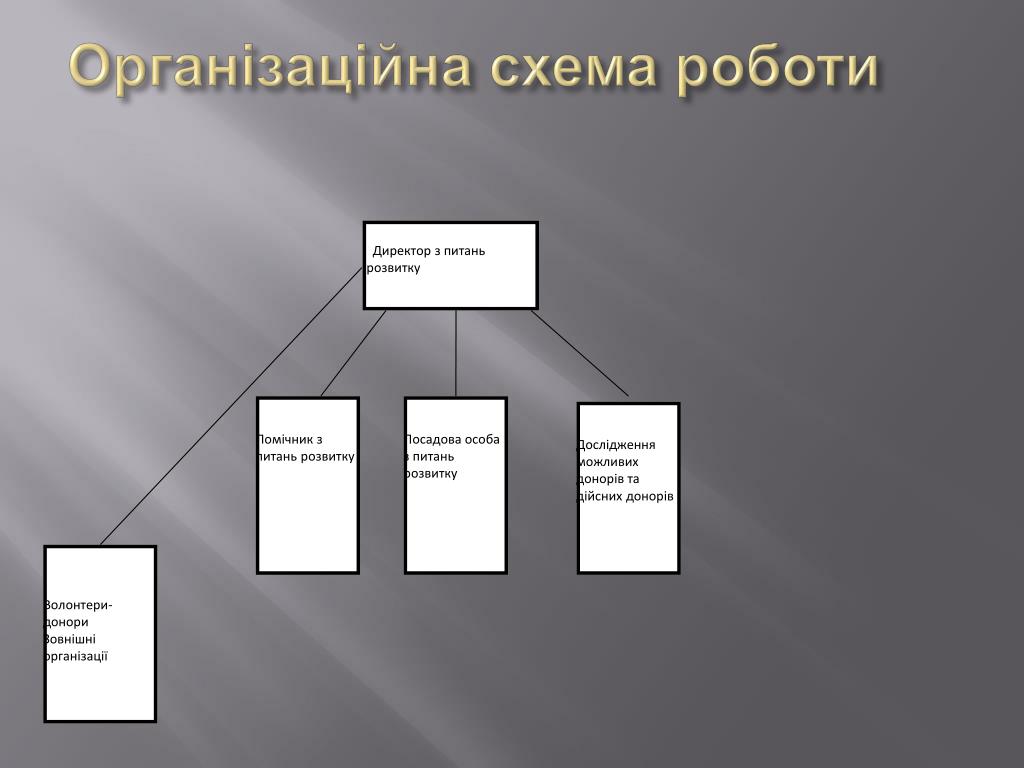 Організаційна схема роботи

Директор з питань розвитку

Помічник з питань розвитку

Посадова особа з питань розвитку

Дослідження можливих донорів та дійсних донорів

Волонтери-донори
Зовнішні організації